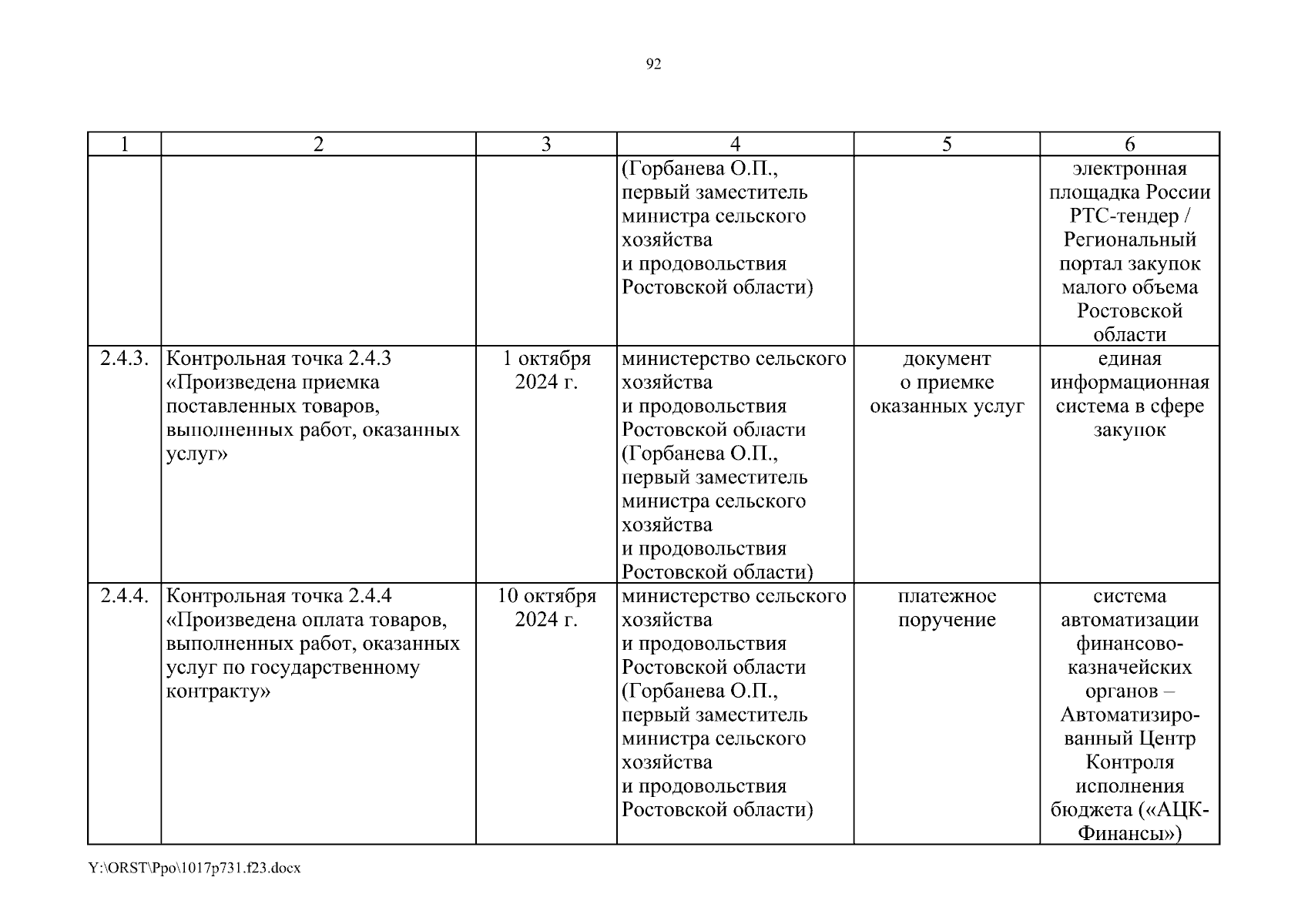 92

| 1 | 2 | 3 | 4 | 5 | 6 |
|---|---|---|---|---|---|
| | | | (Горбанева О.П., первый заместитель министра сельского хозяйства и продовольствия Ростовской области) | | электронная площадка России РТС-тендер / Региональный портал закупок малого объема Ростовской области |
| 2.4.3. | Контрольная точка 2.4.3 «Произведена приемка поставленных товаров, выполненных работ, оказанных услуг» | 1 октября 2024 г. | министерство сельского хозяйства и продовольствия Ростовской области (Горбанева О.П., первый заместитель министра сельского хозяйства и продовольствия Ростовской области) | документ о приемке оказанных услуг | единая информационная система в сфере закупок |
| 2.4.4. | Контрольная точка 2.4.4 «Произведена оплата товаров, выполненных работ, оказанных услуг по государственному контракту» | 10 октября 2024 г. | министерство сельского хозяйства и продовольствия Ростовской области (Горбанева О.П., первый заместитель министра сельского хозяйства и продовольствия Ростовской области) | платежное поручение | система автоматизации финансово-казначейских органов – Автоматизированный Центр Контроля исполнения бюджета («АЦК-Финансы») |

Y:\ORST\Ppo\1017p731.f23.docx